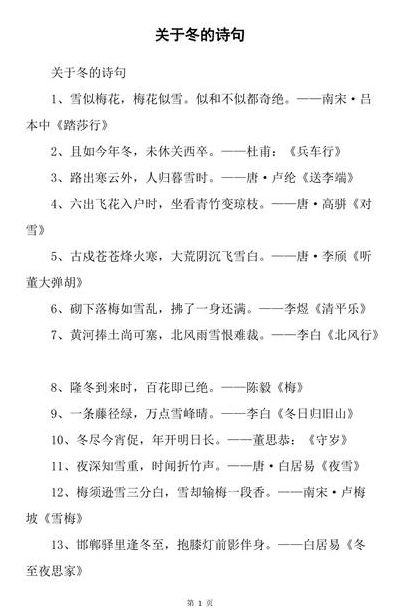 关于冬的诗句

关于冬的诗句

1、雪似梅花，梅花似雪。似和不似都奇绝。——南宋·吕本中《踏莎行》

2、且如今年冬，未休关西卒。——杜甫：《兵车行》

3、路出寒云外，人归暮雪时。——唐·卢纶《送李端》

4、六出飞花入户时，坐看青竹变琼枝。——唐·高骈《对雪》

5、古戍苍苍烽火寒，大荒阴沉飞雪白。——唐·李颀《听董大弹胡》

6、砌下落梅如雪乱，拂了一身还满。——李煜《清平乐》

7、黄河捧土尚可塞，北风雨雪恨难裁。——李白《北风行》

8、隆冬到来时，百花即已绝。——陈毅《梅》

9、一条藤径绿，万点雪峰晴。——李白《冬日归旧山》

10、冬尽今宵促，年开明日长。——董思恭：《守岁》

11、夜深知雪重，时闻折竹声。——唐·白居易《夜雪》

12、梅须逊雪三分白，雪却输梅一段香。——南宋·卢梅坡《雪梅》

13、邯郸驿里逢冬至，抱膝灯前影伴身。——白居易《冬至夜思家》

第 1 页